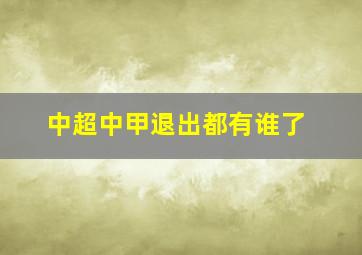 中超中甲退出都有谁了